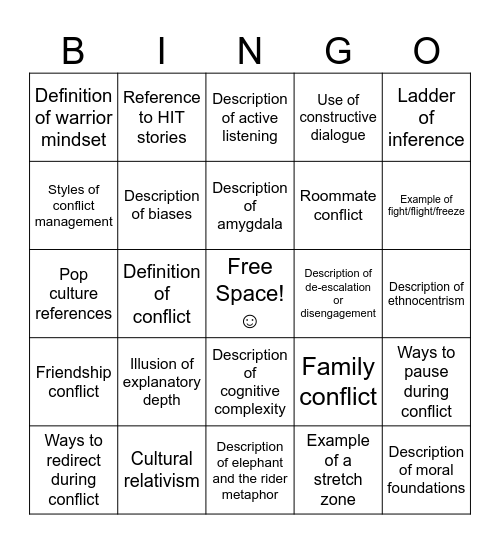 | B | I | N | G | O |
|---|---|---|---|---|
| Definition of warrior mindset | Reference to HIT stories | Description of active listening | Use of constructive dialogue | Ladder of inference |
| Styles of conflict management | Description of biases | Description of amygdala | Roommate conflict | Example of fight/flight/freeze |
| Pop culture references | Definition of conflict | Free Space! ☺ | Description of de-escalation or disengagement | Description of ethnocentrism |
| Friendship conflict | Illusion of explanatory depth | Description of cognitive complexity | Family conflict | Ways to pause during conflict |
| Ways to redirect during conflict | Cultural relativism | Description of elephant and the rider metaphor | Example of a stretch zone | Description of moral foundations |